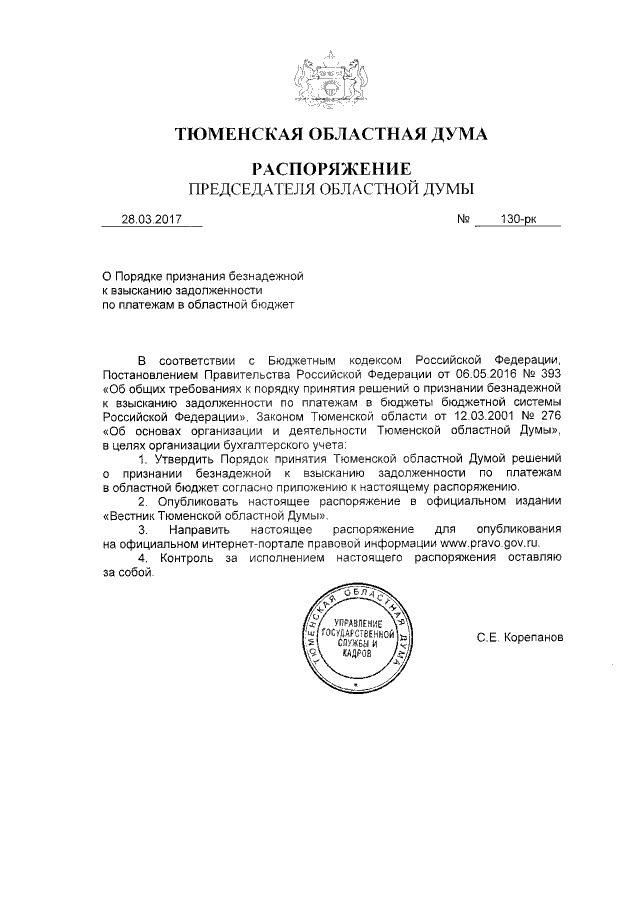 ТЮМЕНСКАЯ ОБЛАСТНАЯ ДУМА

РАСПОРЯЖЕНИЕ
ПРЕДСЕДАТЕЛЯ ОБЛАСТНОЙ ДУМЫ

28.03.2017 № 130-рк

О Порядке признания безнадежной к взысканию задолженности по платежам в областной бюджет

В соответствии с Бюджетным кодексом Российской Федерации, Постановлением Правительства Российской Федерации от 06.05.2016 № 393 «Об общих требованиях к порядку принятия решений о признании безнадежной к взысканию задолженности по платежам в бюджеты бюджетной системы Российской Федерации», Законом Тюменской области от 12.03.2001 № 276 «Об основах организации и деятельности Тюменской областной Думы», в целях организации бухгалтерского учета:

1. Утвердить Порядок принятия Тюменской областной Думой решений о признании безнадежной к взысканию задолженности по платежам в областной бюджет согласно приложению к настоящему распоряжению.

2. Опубликовать настоящее распоряжение в официальном издании «Вестник Тюменской областной Думы».

3. Направить настоящее распоряжение для опубликования на официальном интернет-портале правовой информации www.pravo.gov.ru.

4. Контроль за исполнением настоящего распоряжения оставляю за собой.

ТЮМЕНСКАЯ ОБЛАСТНАЯ ДУМА
УПРАВЛЕНИЕ ГОСУДАРСТВЕННОЙ СЛУЖБЫ И КАДРОВ

С.Е. Корепанов